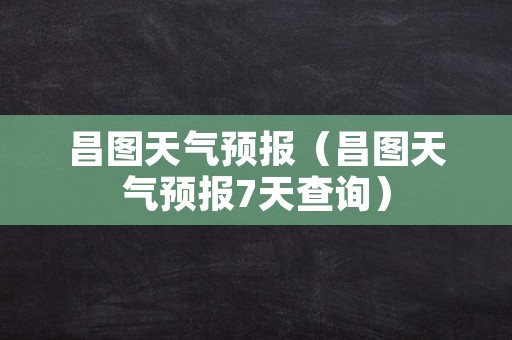 昌图天气预报（昌图天气预报7天查询）